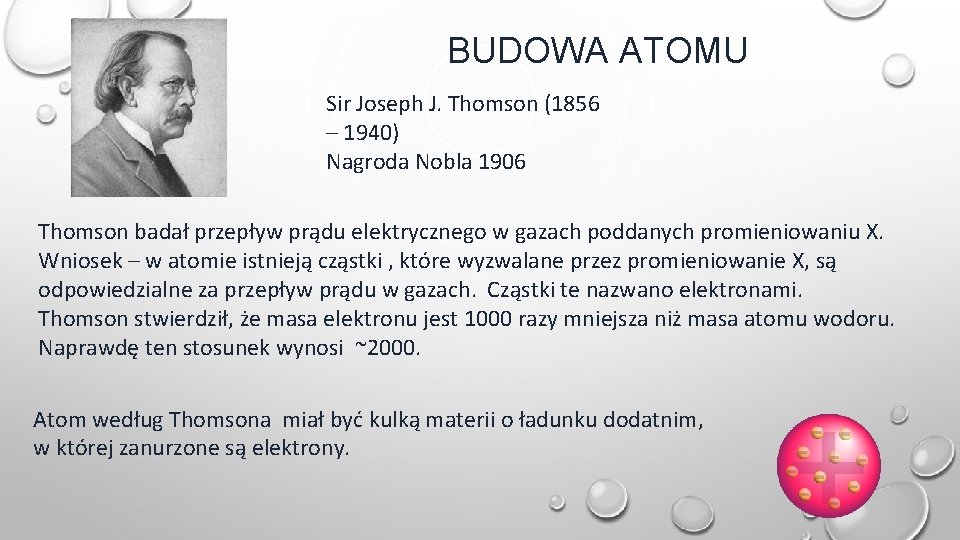 BUDOWA ATOMU

Sir Joseph J. Thomson (1856 – 1940)
Nagroda Nobla 1906

Thomson badał przepływ prądu elektrycznego w gazach poddanych promieniowaniu X. Wniosek – w atomie istnieją cząstki , które wyzwalane przez promieniowanie X, są odpowiedzialne za przepływ prądu w gazach. Cząstki te nazwano elektronami. Thomson stwierdził, że masa elektronu jest 1000 razy mniejsza niż masa atomu wodoru. Naprawdę ten stosunek wynosi ~2000.

Atom według Thomsona miał być kulką materii o ładunku dodatnim, w której zanurzone są elektrony.